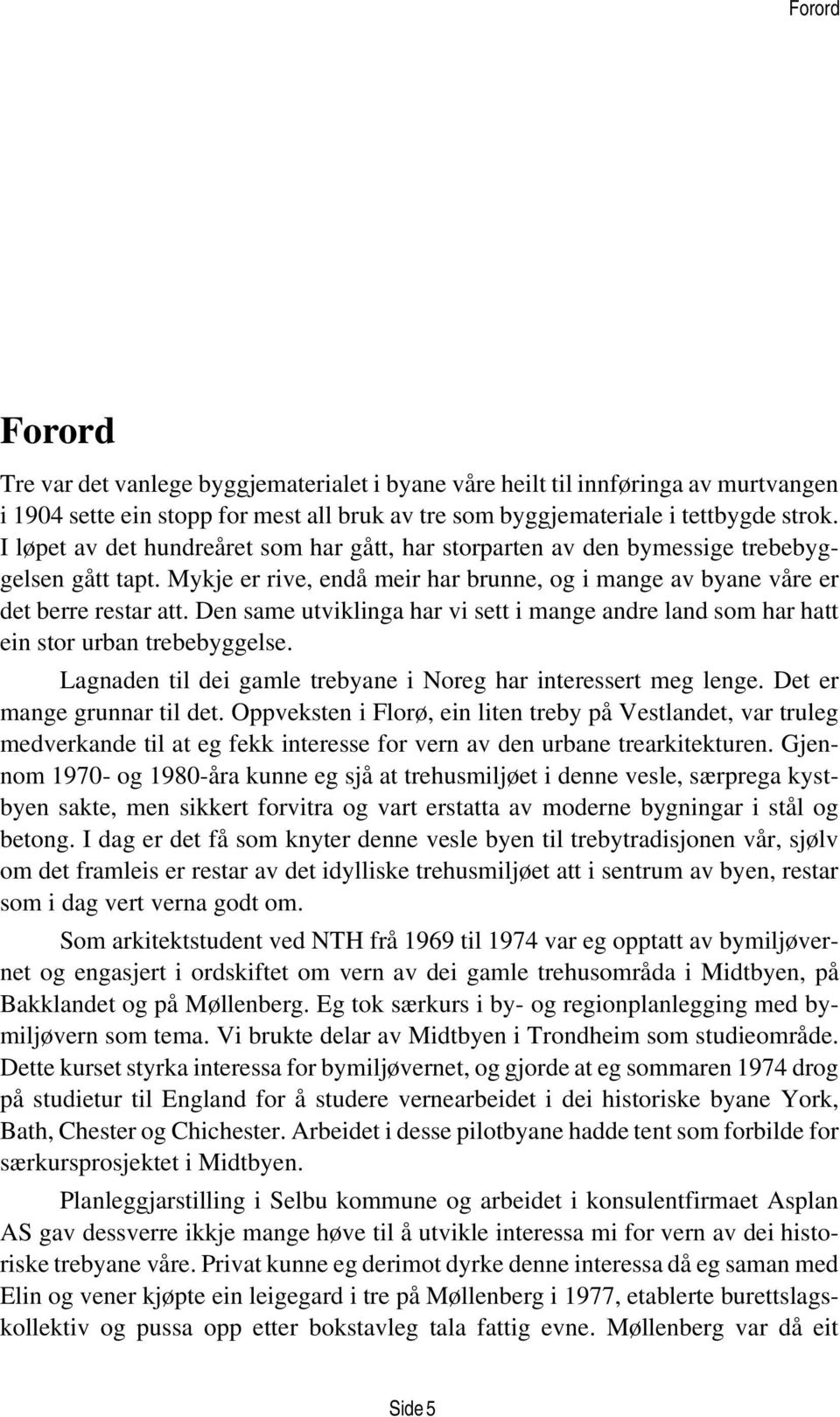 Forord

Forord

Tre var det vanlege byggjematerialet i byane våre heilt til innføringa av murtvangen i 1904 sette ein stopp for mest all bruk av tre som byggjemateriale i tettbygde strok. I løpet av det hundreåret som har gått, har storparten av den bymessige trebebyggelsen gått tapt. Mykje er rive, endå meir har brunne, og i mange av byane våre er det berre restar att. Den same utviklinga har vi sett i mange andre land som har hatt ein stor urban trebebyggelse.

Lagnaden til dei gamle trebyane i Noreg har interessert meg lenge. Det er mange grunnar til det. Oppveksten i Florø, ein liten treby på Vestlandet, var truleg medverkande til at eg fekk interesse for vern av den urbane trearkitekturen. Gjennom 1970- og 1980-åra kunne eg sjå at trehusmiljøet i denne vesle, særprega kystbyen sakte, men sikkert forvitra og vart erstatta av moderne bygningar i stål og betong. I dag er det få som knyter denne vesle byen til trebytradisjonen vår, sjølv om det framleis er restar av det idylliske trehusmiljøet att i sentrum av byen, restar som i dag vert verna godt om.

Som arkitektstudent ved NTH frå 1969 til 1974 var eg opptatt av bymiljøvernet og engasjert i ordskiftet om vern av dei gamle trehusområda i Midtbyen, på Bakklandet og på Møllenberg. Eg tok særkurs i by- og regionplanlegging med bymiljøvern som tema. Vi brukte delar av Midtbyen i Trondheim som studieområde. Dette kurset styrka interessa for bymiljøvernet, og gjorde at eg sommaren 1974 drog på studietur til England for å studere vernearbeidet i dei historiske byane York, Bath, Chester og Chichester. Arbeidet i desse pilotbyane hadde tent som forbilde for særkursprosjektet i Midtbyen.

Planleggjarstilling i Selbu kommune og arbeidet i konsulentfirmaet Asplan AS gav dessverre ikkje mange høve til å utvikle interessa mi for vern av dei historiske trebyane våre. Privat kunne eg derimot dyrke denne interessa då eg saman med Elin og vener kjøpte ein leigegard i tre på Møllenberg i 1977, etablerte burettslagskollektiv og pussa opp etter bokstavleg tala fattig evne. Møllenberg var då eit

Side 5